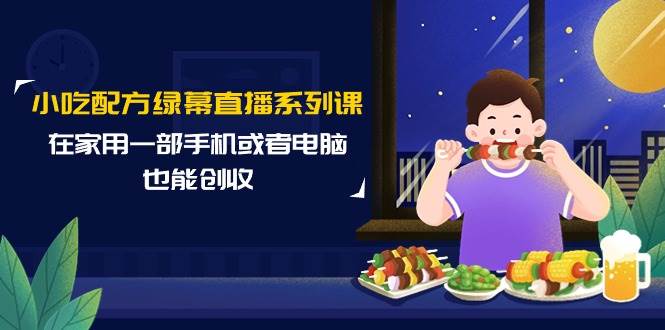 小吃配方绿幕直播系列课

在家用一部手机或者电脑
也能创收